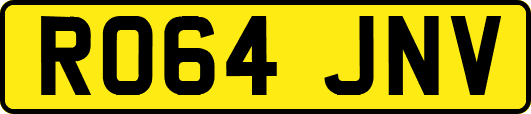 RO64 JNV